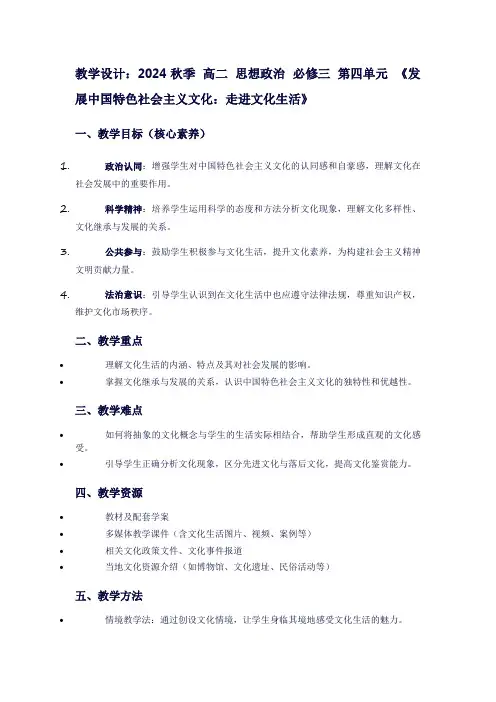 教学设计：2024 秋季 高二 思想政治 必修三 第四单元 《发展中国特色社会主义文化：走进文化生活》

一、教学目标（核心素养）

1. 政治认同：增强学生对中国特色社会主义文化的认同感和自豪感，理解文化在社会发展中的重要作用。

2. 科学精神：培养学生运用科学的态度和方法分析文化现象，理解文化多样性、文化继承与发展的关系。

3. 公共参与：鼓励学生积极参与文化生活，提升文化素养，为构建社会主义精神文明贡献力量。

4. 法治意识：引导学生认识到在文化生活中也应遵守法律法规，尊重知识产权，维护文化市场秩序。

二、教学重点

• 理解文化生活的内涵、特点及其对社会发展的影响。
• 掌握文化继承与发展的关系，认识中国特色社会主义文化的独特性和优越性。

三、教学难点

• 如何将抽象的文化概念与学生的生活实际相结合，帮助学生形成直观的文化感受。
• 引导学生正确分析文化现象，区分先进文化与落后文化，提高文化鉴赏能力。

四、教学资源

• 教材及配套学案
• 多媒体教学课件（含文化生活图片、视频、案例等）
• 相关文化政策文件、文化事件报道
• 当地文化资源介绍（如博物馆、文化遗址、民俗活动等）

五、教学方法

• 情境教学法：通过创设文化情境，让学生身临其境地感受文化生活的魅力。